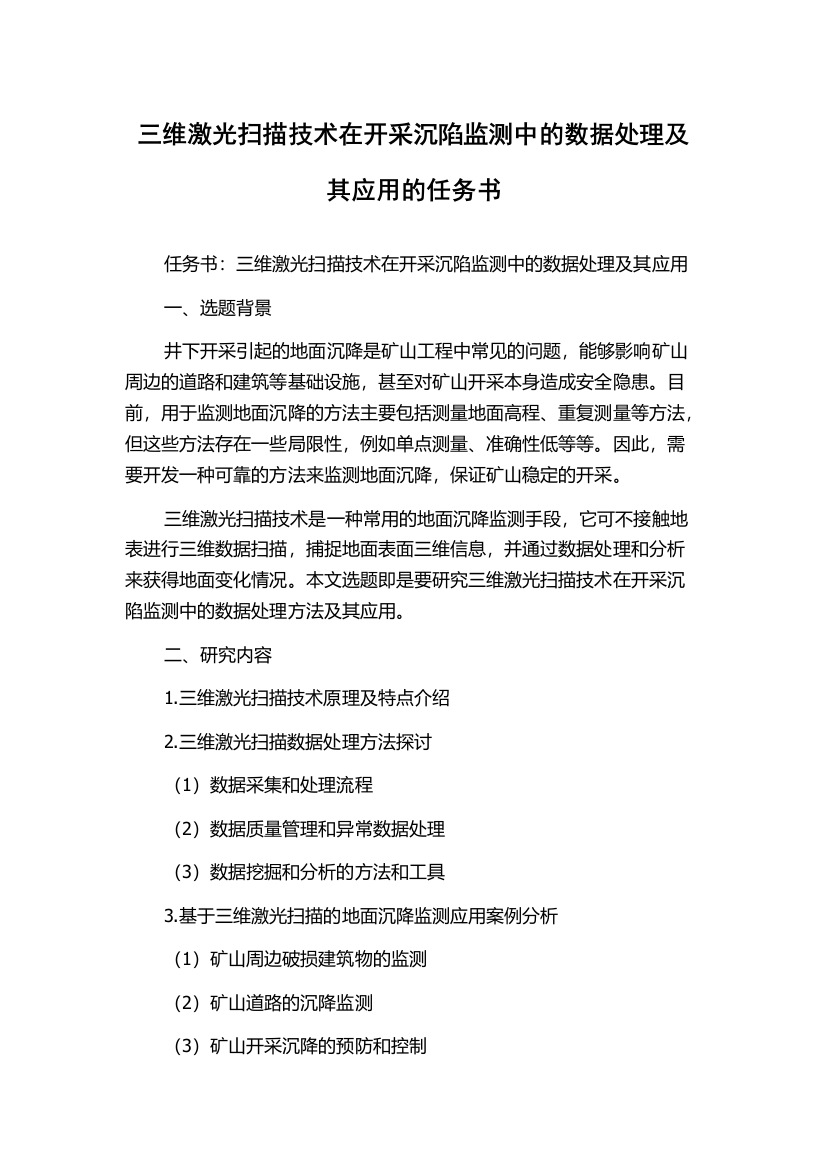 三维激光扫描技术在开采沉陷监测中的数据处理及其应用的任务书

任务书：三维激光扫描技术在开采沉陷监测中的数据处理及其应用

一、选题背景

井下开采引起的地面沉降是矿山工程中常见的问题，能够影响矿山周边的道路和建筑等基础设施，甚至对矿山开采本身造成安全隐患。目前，用于监测地面沉降的方法主要包括测量地面高程、重复测量等方法，但这些方法存在一些局限性，例如单点测量、准确性低等等。因此，需要开发一种可靠的方法来监测地面沉降，保证矿山稳定的开采。

三维激光扫描技术是一种常用的地面沉降监测手段，它可不接触地表进行三维数据扫描，捕捉地面表面三维信息，并通过数据处理和分析来获得地面变化情况。本文选题即是要研究三维激光扫描技术在开采沉陷监测中的数据处理方法及其应用。

二、研究内容

1.三维激光扫描技术原理及特点介绍

2.三维激光扫描数据处理方法探讨

（1）数据采集和处理流程

（2）数据质量管理和异常数据处理

（3）数据挖掘和分析的方法和工具

3.基于三维激光扫描的地面沉降监测应用案例分析

（1）矿山周边破损建筑物的监测

（2）矿山道路的沉降监测

（3）矿山开采沉降的预防和控制